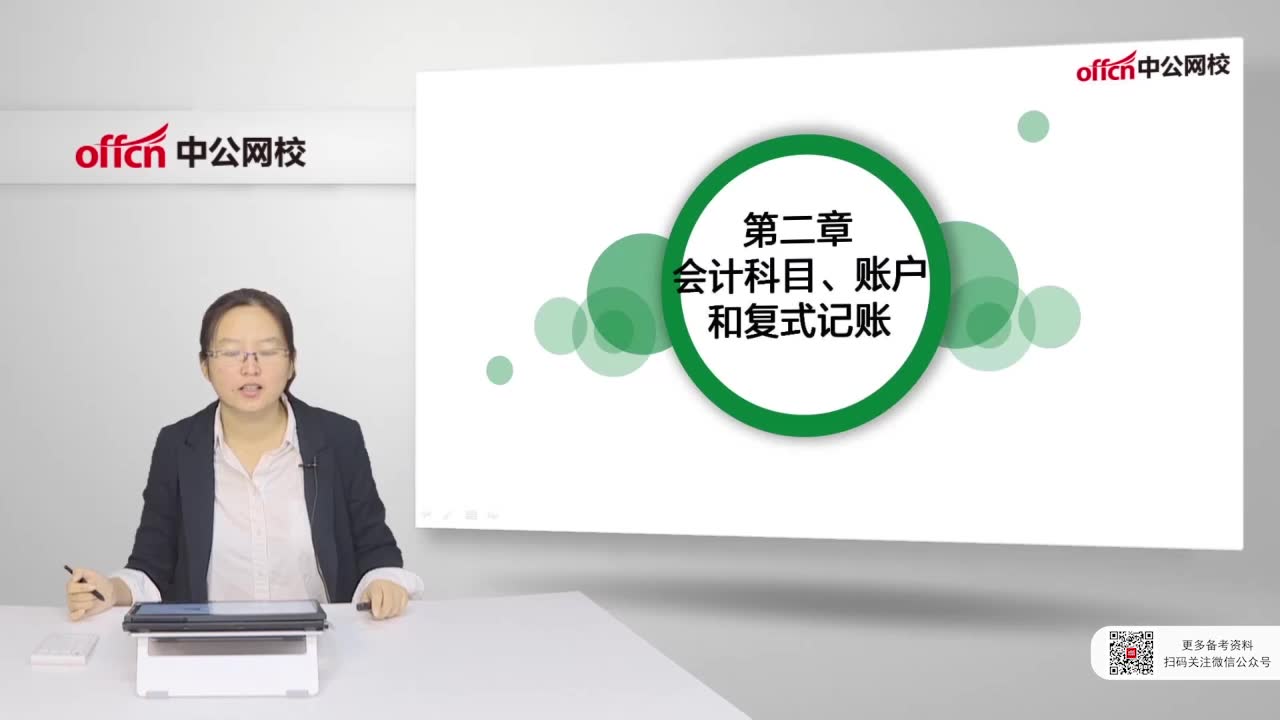 offcn 中公网校

offcn 中公网校

第二章
会计科目、账户
和复式记账

更多备考资料
扫码关注微信公众号